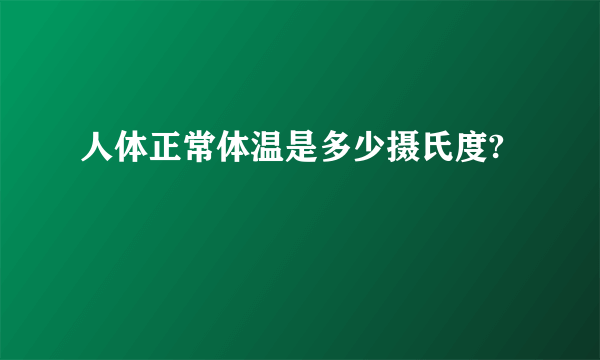 人体正常体温是多少摄氏度?